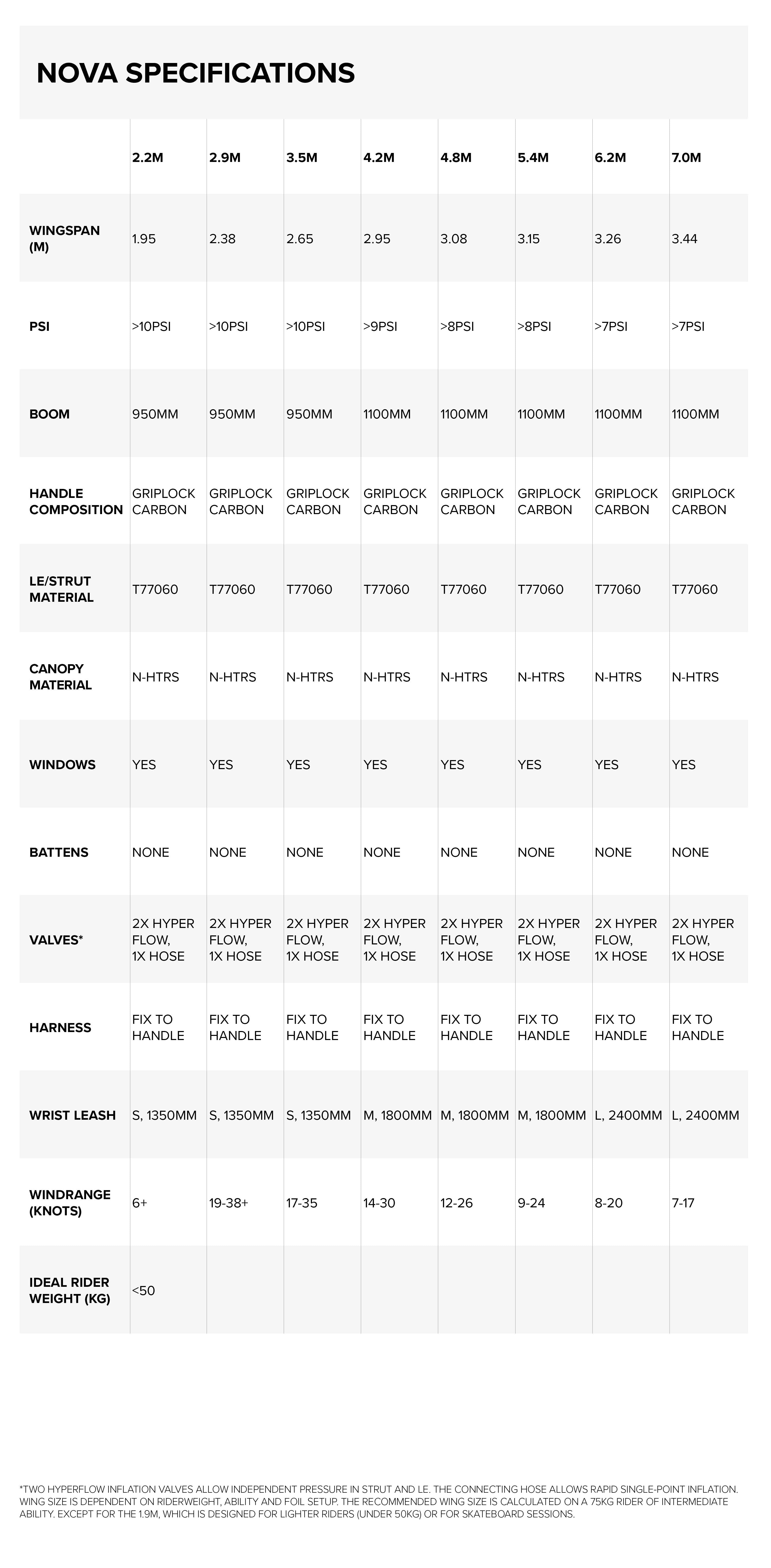 NOVA SPECIFICATIONS

| | 2.2M | 2.9M | 3.5M | 4.2M | 4.8M | 5.4M | 6.2M | 7.0M |
|---|---|---|---|---|---|---|---|---|
| WINGSPAN (M) | 1.95 | 2.38 | 2.65 | 2.95 | 3.08 | 3.15 | 3.26 | 3.44 |
| PSI | >10PSI | >10PSI | >10PSI | >9PSI | >8PSI | >8PSI | >7PSI | >7PSI |
| BOOM | 950MM | 950MM | 950MM | 1100MM | 1100MM | 1100MM | 1100MM | 1100MM |
| HANDLE COMPOSITION | GRIPLOCK CARBON | GRIPLOCK CARBON | GRIPLOCK CARBON | GRIPLOCK CARBON | GRIPLOCK CARBON | GRIPLOCK CARBON | GRIPLOCK CARBON | GRIPLOCK CARBON |
| LE/STRUT MATERIAL | T77060 | T77060 | T77060 | T77060 | T77060 | T77060 | T77060 | T77060 |
| CANOPY MATERIAL | N-HTRS | N-HTRS | N-HTRS | N-HTRS | N-HTRS | N-HTRS | N-HTRS | N-HTRS |
| WINDOWS | YES | YES | YES | YES | YES | YES | YES | YES |
| BATTENS | NONE | NONE | NONE | NONE | NONE | NONE | NONE | NONE |
| VALVES* | 2X HYPER FLOW, 1X HOSE | 2X HYPER FLOW, 1X HOSE | 2X HYPER FLOW, 1X HOSE | 2X HYPER FLOW, 1X HOSE | 2X HYPER FLOW, 1X HOSE | 2X HYPER FLOW, 1X HOSE | 2X HYPER FLOW, 1X HOSE | 2X HYPER FLOW, 1X HOSE |
| HARNESS | FIX TO HANDLE | FIX TO HANDLE | FIX TO HANDLE | FIX TO HANDLE | FIX TO HANDLE | FIX TO HANDLE | FIX TO HANDLE | FIX TO HANDLE |
| WRIST LEASH | S, 1350MM | S, 1350MM | S, 1350MM | M, 1800MM | M, 1800MM | M, 1800MM | L, 2400MM | L, 2400MM |
| WINDRANGE (KNOTS) | 6+ | 19-38+ | 17-35 | 14-30 | 12-26 | 9-24 | 8-20 | 7-17 |
| IDEAL RIDER WEIGHT (KG) | <50 | | | | | | | |

*TWO HYPERFLOW INFLATION VALVES ALLOW INDEPENDENT PRESSURE IN STRUT AND LE. THE CONNECTING HOSE ALLOWS RAPID SINGLE-POINT INFLATION. WING SIZE IS DEPENDENT ON RIDERWEIGHT, ABILITY AND FOIL SETUP. THE RECOMMENDED WING SIZE IS CALCULATED ON A 75KG RIDER OF INTERMEDIATE ABILITY. EXCEPT FOR THE 1.9M, WHICH IS DESIGNED FOR LIGHTER RIDERS (UNDER 50KG) OR FOR SKATEBOARD SESSIONS.